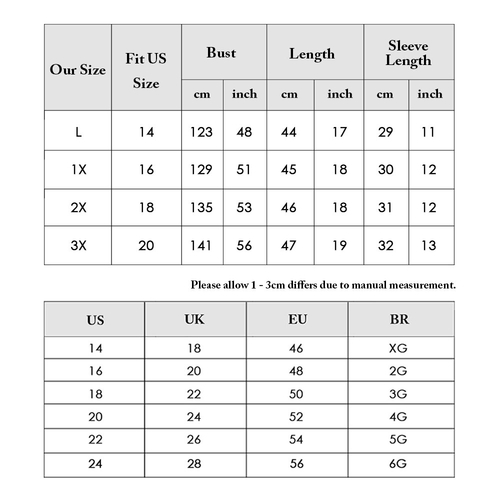 | Our Size | Fit US Size | Bust cm | Bust inch | Length cm | Length inch | Sleeve Length cm | Sleeve Length inch |
|---|---|---|---|---|---|---|---|
| L | 14 | 123 | 48 | 44 | 17 | 29 | 11 |
| 1X | 16 | 129 | 51 | 45 | 18 | 30 | 12 |
| 2X | 18 | 135 | 53 | 46 | 18 | 31 | 12 |
| 3X | 20 | 141 | 56 | 47 | 19 | 32 | 13 |

Please allow 1 - 3cm differs due to manual measurement.

| US | UK | EU | BR |
|---|---|---|---|
| 14 | 18 | 46 | XG |
| 16 | 20 | 48 | 2G |
| 18 | 22 | 50 | 3G |
| 20 | 24 | 52 | 4G |
| 22 | 26 | 54 | 5G |
| 24 | 28 | 56 | 6G |